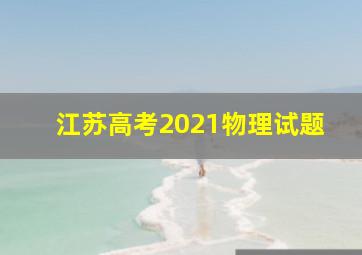 江苏高考2021物理试题